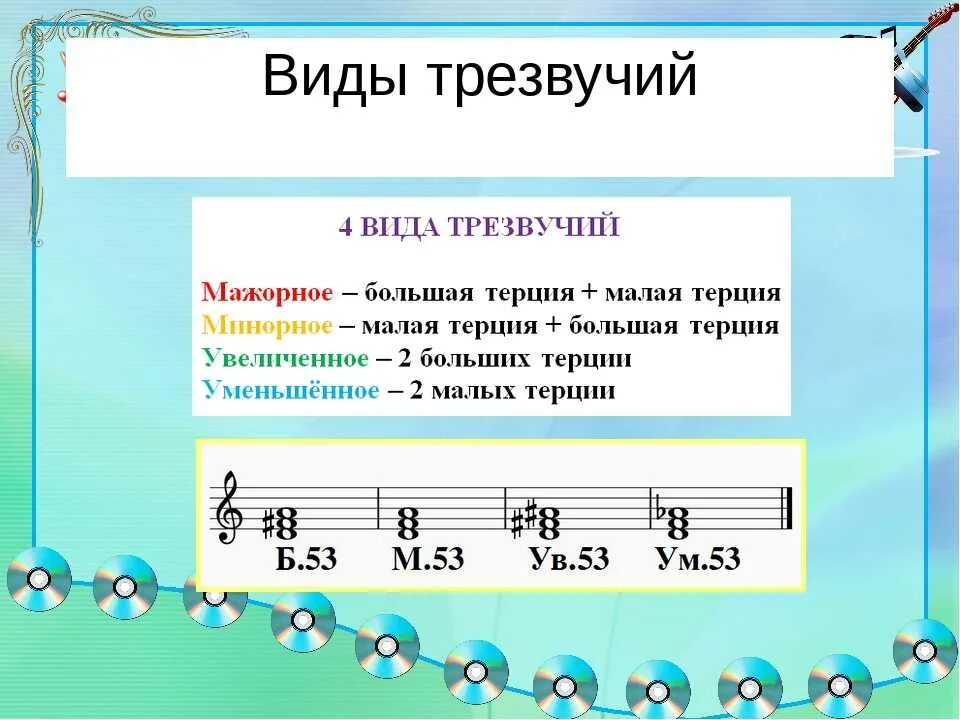 Виды трезвучий

4 ВИДА ТРЕЗВУЧИЙ

Мажорное – большая терция + малая терция
Минорное – малая терция + большая терция
Увеличенное – 2 больших терции
Уменьшённое – 2 малых терции

Б.53 М.53 Ув.53 Ум.53